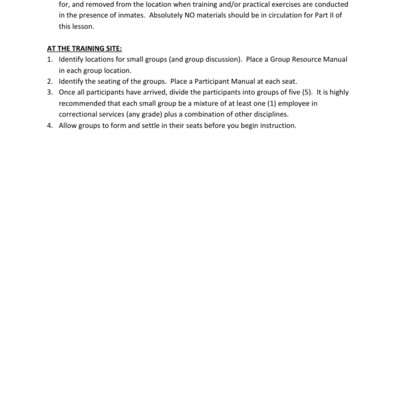 for, and removed from the location when training and/or practical exercises are conducted in the presence of inmates. Absolutely NO materials should be in circulation for Part II of this lesson.

AT THE TRAINING SITE:

1. Identify locations for small groups (and group discussion). Place a Group Resource Manual in each group location.
2. Identify the seating of the groups. Place a Participant Manual at each seat.
3. Once all participants have arrived, divide the participants into groups of five (5). It is highly recommended that each small group be a mixture of at least one (1) employee in correctional services (any grade) plus a combination of other disciplines.
4. Allow groups to form and settle in their seats before you begin instruction.